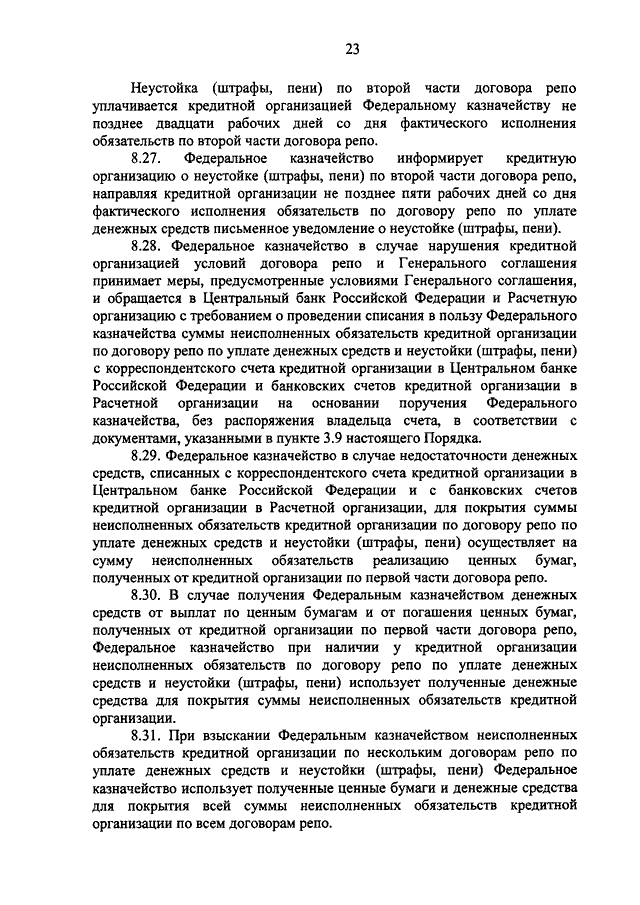 23

Неустойка (штрафы, пени) по второй части договора репо уплачивается кредитной организацией Федеральному казначейству не позднее двадцати рабочих дней со дня фактического исполнения обязательств по второй части договора репо.

8.27. Федеральное казначейство информирует кредитную организацию о неустойке (штрафы, пени) по второй части договора репо, направляя кредитной организации не позднее пяти рабочих дней со дня фактического исполнения обязательств по договору репо по уплате денежных средств письменное уведомление о неустойке (штрафы, пени).

8.28. Федеральное казначейство в случае нарушения кредитной организацией условий договора репо и Генерального соглашения принимает меры, предусмотренные условиями Генерального соглашения, и обращается в Центральный банк Российской Федерации и Расчетную организацию с требованием о проведении списания в пользу Федерального казначейства суммы неисполненных обязательств кредитной организации по договору репо по уплате денежных средств и неустойки (штрафы, пени) с корреспондентского счета кредитной организации в Центральном банке Российской Федерации и банковских счетов кредитной организации в Расчетной организации на основании поручения Федерального казначейства, без распоряжения владельца счета, в соответствии с документами, указанными в пункте 3.9 настоящего Порядка.

8.29. Федеральное казначейство в случае недостаточности денежных средств, списанных с корреспондентского счета кредитной организации в Центральном банке Российской Федерации и с банковских счетов кредитной организации в Расчетной организации, для покрытия суммы неисполненных обязательств кредитной организации по договору репо по уплате денежных средств и неустойки (штрафы, пени) осуществляет на сумму неисполненных обязательств реализацию ценных бумаг, полученных от кредитной организации по первой части договора репо.

8.30. В случае получения Федеральным казначейством денежных средств от выплат по ценным бумагам и от погашения ценных бумаг, полученных от кредитной организации по первой части договора репо, Федеральное казначейство при наличии у кредитной организации неисполненных обязательств по договору репо по уплате денежных средств и неустойки (штрафы, пени) использует полученные денежные средства для покрытия суммы неисполненных обязательств кредитной организации.

8.31. При взыскании Федеральным казначейством неисполненных обязательств кредитной организации по нескольким договорам репо по уплате денежных средств и неустойки (штрафы, пени) Федеральное казначейство использует полученные ценные бумаги и денежные средства для покрытия всей суммы неисполненных обязательств кредитной организации по всем договорам репо.